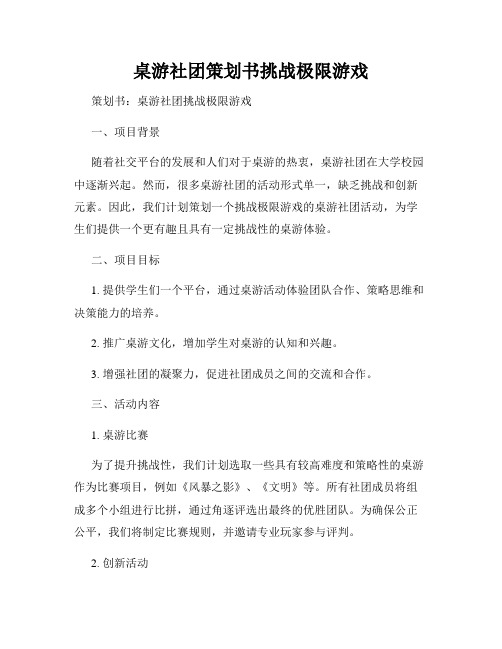 桌游社团策划书挑战极限游戏

策划书：桌游社团挑战极限游戏

一、项目背景

随着社交平台的发展和人们对于桌游的热衷，桌游社团在大学校园中逐渐兴起。然而，很多桌游社团的活动形式单一，缺乏挑战和创新元素。因此，我们计划策划一个挑战极限游戏的桌游社团活动，为学生们提供一个更有趣且具有一定挑战性的桌游体验。

二、项目目标

1. 提供学生们一个平台，通过桌游活动体验团队合作、策略思维和决策能力的培养。

2. 推广桌游文化，增加学生对桌游的认知和兴趣。

3. 增强社团的凝聚力，促进社团成员之间的交流和合作。

三、活动内容

1. 桌游比赛

为了提升挑战性，我们计划选取一些具有较高难度和策略性的桌游作为比赛项目，例如《风暴之影》、《文明》等。所有社团成员将组成多个小组进行比拼，通过角逐评选出最终的优胜团队。为确保公正公平，我们将制定比赛规则，并邀请专业玩家参与评判。

2. 创新活动